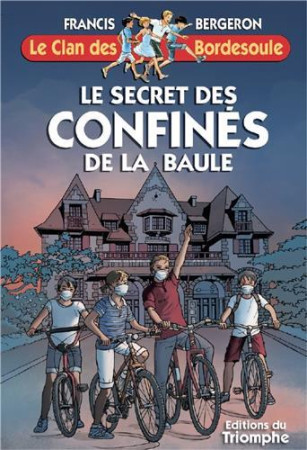 FRANCIS BERGERON

Le Clan des Bordesoule

LE SECRET DES CONFINÉS DE LA BAULE

Editions du Triomphe